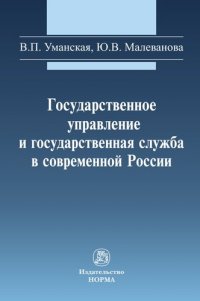 В.П. Уманская, Ю.В. Малеванова

Государственное управление и государственная служба в современной России

Издательство
НОРМА